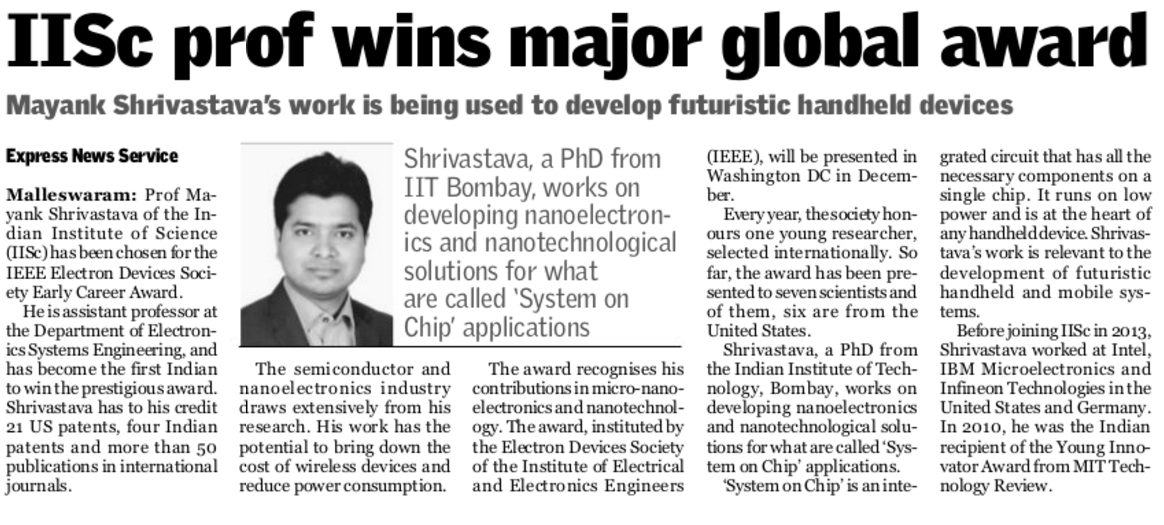 IISc prof wins major global award

Mayank Shrivastava's work is being used to develop futuristic handheld devices

Express News Service

Malleswaram: Prof Mayank Shrivastava of the Indian Institute of Science (IISc) has been chosen for the IEEE Electron Devices Society Early Career Award.

He is assistant professor at the Department of Electronics Systems Engineering, and has become the first Indian to win the prestigious award. Shrivastava has to his credit 21 US patents, four Indian patents and more than 50 publications in international journals.

Shrivastava, a PhD from IIT Bombay, works on developing nanoelectronics and nanotechnological solutions for what are called 'System on Chip' applications

The semiconductor and nanoelectronics industry draws extensively from his research. His work has the potential to bring down the cost of wireless devices and reduce power consumption.

The award recognises his contributions in micro-nanoelectronics and nanotechnology. The award, instituted by the Electron Devices Society of the Institute of Electrical and Electronics Engineers (IEEE), will be presented in Washington DC in December.

Every year, the society honours one young researcher, selected internationally. So far, the award has been presented to seven scientists and of them, six are from the United States.

Shrivastava, a PhD from the Indian Institute of Technology, Bombay, works on developing nanoelectronics and nanotechnological solutions for what are called 'System on Chip' applications.

'System on Chip' is an integrated circuit that has all the necessary components on a single chip. It runs on low power and is at the heart of any handheld device. Shrivastava's work is relevant to the development of futuristic handheld and mobile systems.

Before joining IISc in 2013, Shrivastava worked at Intel, IBM Microelectronics and Infineon Technologies in the United States and Germany. In 2010, he was the Indian recipient of the Young Innovator Award from MIT Technology Review.